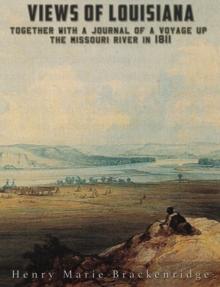 VIEWS OF LOUISIANA

TOGETHER WITH A JOURNAL OF A VOYAGE UP THE MISSOURI RIVER IN 1811

Henry Marie Brackenridge